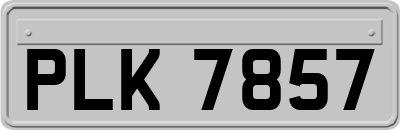 PLK 7857